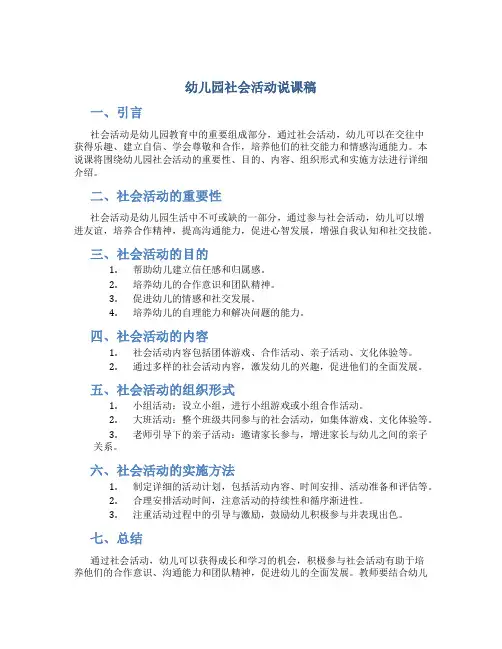 幼儿园社会活动说课稿

一、引言

社会活动是幼儿园教育中的重要组成部分，通过社会活动，幼儿可以在交往中获得乐趣、建立自信、学会尊敬和合作，培养他们的社交能力和情感沟通能力。本说课将围绕幼儿园社会活动的重要性、目的、内容、组织形式和实施方法进行详细介绍。

二、社会活动的重要性

社会活动是幼儿园生活中不可或缺的一部分，通过参与社会活动，幼儿可以增进友谊，培养合作精神，提高沟通能力，促进心智发展，增强自我认知和社交技能。

三、社会活动的目的

1. 帮助幼儿建立信任感和归属感。
2. 培养幼儿的合作意识和团队精神。
3. 促进幼儿的情感和社交发展。
4. 培养幼儿的自理能力和解决问题的能力。

四、社会活动的内容

1. 社会活动内容包括团体游戏、合作活动、亲子活动、文化体验等。
2. 通过多样的社会活动内容，激发幼儿的兴趣，促进他们的全面发展。

五、社会活动的组织形式

1. 小组活动：设立小组，进行小组游戏或小组合作活动。
2. 大班活动：整个班级共同参与的社会活动，如集体游戏、文化体验等。
3. 老师引导下的亲子活动：邀请家长参与，增进家长与幼儿之间的亲子关系。

六、社会活动的实施方法

1. 制定详细的活动计划，包括活动内容、时间安排、活动准备和评估等。
2. 合理安排活动时间，注意活动的持续性和循序渐进性。
3. 注重活动过程中的引导与激励，鼓励幼儿积极参与并表现出色。

七、总结

通过社会活动，幼儿可以获得成长和学习的机会，积极参与社会活动有助于培养他们的合作意识、沟通能力和团队精神，促进幼儿的全面发展。教师要结合幼儿